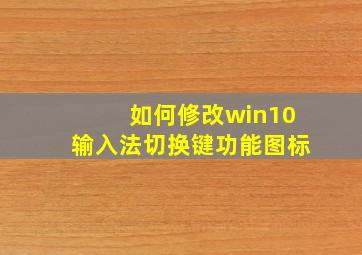 如何修改win10
输入法切换键功能图标